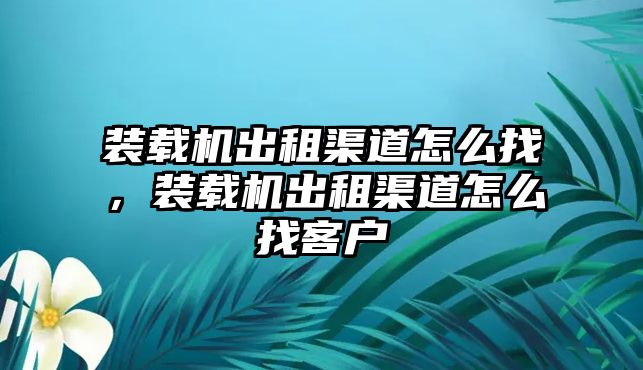 装载机出租渠道怎么找，装载机出租渠道怎么找客户